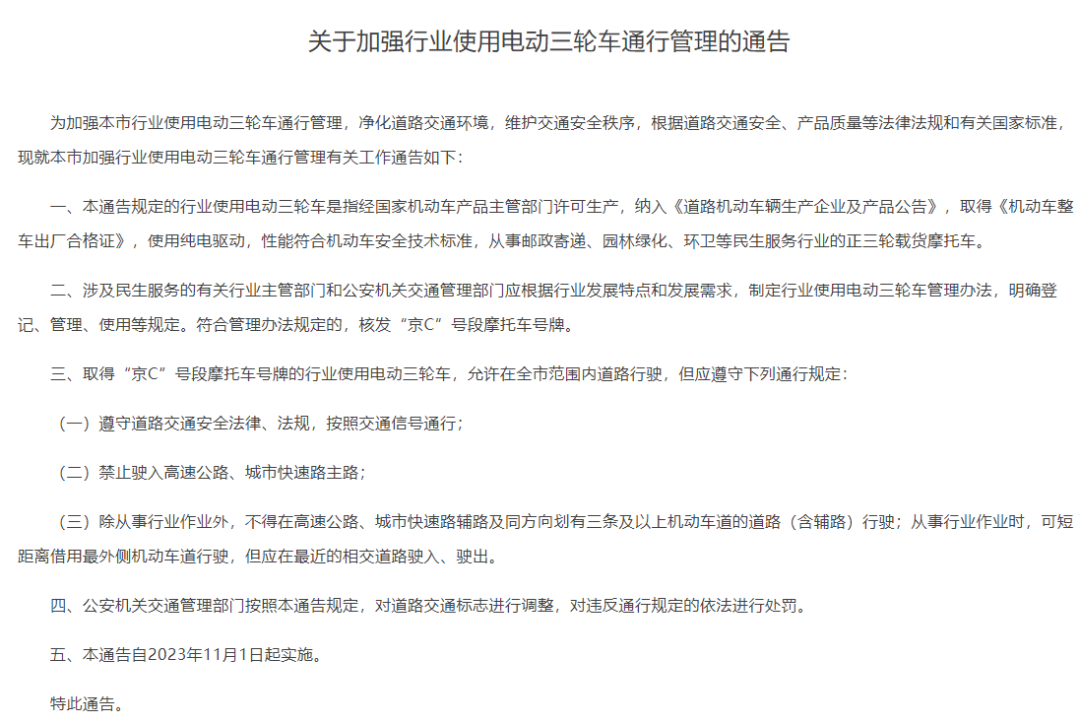 关于加强行业使用电动三轮车通行管理的通告

为加强本市行业使用电动三轮车通行管理，净化道路交通环境，维护交通安全秩序，根据道路交通安全、产品质量等法律法规和有关国家标准，现就本市加强行业使用电动三轮车通行管理有关工作通告如下：

一、本通告规定的行业使用电动三轮车是指经国家机动车产品主管部门许可生产，纳入《道路机动车辆生产企业及产品公告》，取得《机动车整车出厂合格证》，使用纯电驱动，性能符合机动车安全技术标准，从事邮政寄递、园林绿化、环卫等民生服务行业的正三轮载货摩托车。

二、涉及民生服务的有关行业主管部门和公安机关交通管理部门应根据行业发展特点和发展需求，制定行业使用电动三轮车管理办法，明确登记、管理、使用等规定。符合管理办法规定的，核发“京C”号段摩托车号牌。

三、取得“京C”号段摩托车号牌的行业使用电动三轮车，允许在全市范围内道路行驶，但应遵守下列通行规定：

（一）遵守道路交通安全法律、法规，按照交通信号通行；

（二）禁止驶入高速公路、城市快速路主路；

（三）除从事行业作业外，不得在高速公路、城市快速路辅路及同方向划有三条及以上机动车道的道路（含辅路）行驶；从事行业作业时，可短距离借用最外侧机动车道行驶，但应在最近的相交道路驶入、驶出。

四、公安机关交通管理部门按照本通告规定，对道路交通标志进行调整，对违反通行规定的依法进行处罚。

五、本通告自2023年11月1日起实施。

特此通告。